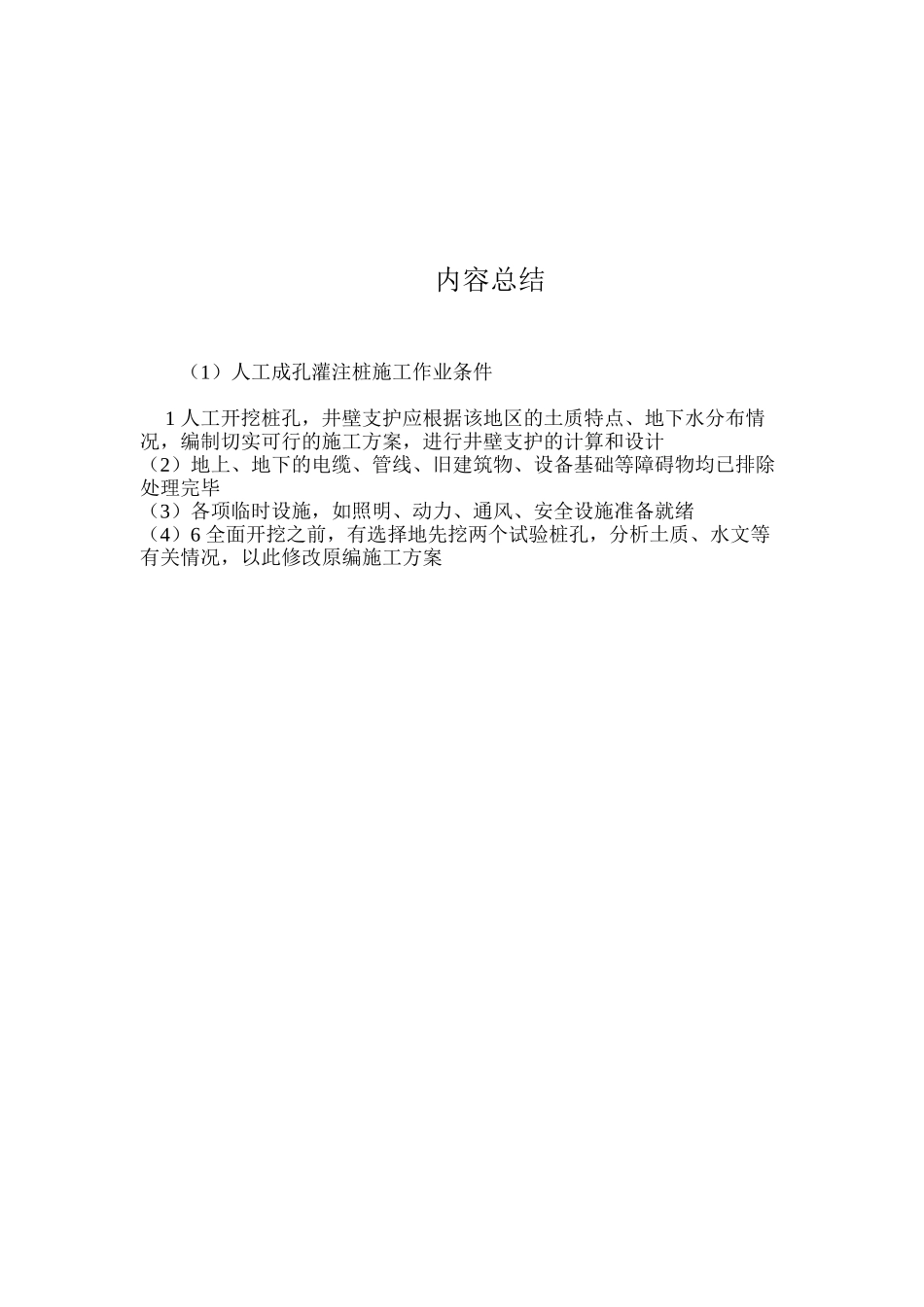 内容总结

（1）人工成孔灌注桩施工作业条件

1 人工开挖桩孔，井壁支护应根据该地区的土质特点、地下水分布情况，编制切实可行的施工方案，进行井壁支护的计算和设计
（2）地上、地下的电缆、管线、旧建筑物、设备基础等障碍物均已排除处理完毕
（3）各项临时设施，如照明、动力、通风、安全设施准备就绪
（4）6 全面开挖之前，有选择地先挖两个试验桩孔，分析土质、水文等有关情况，以此修改原编施工方案